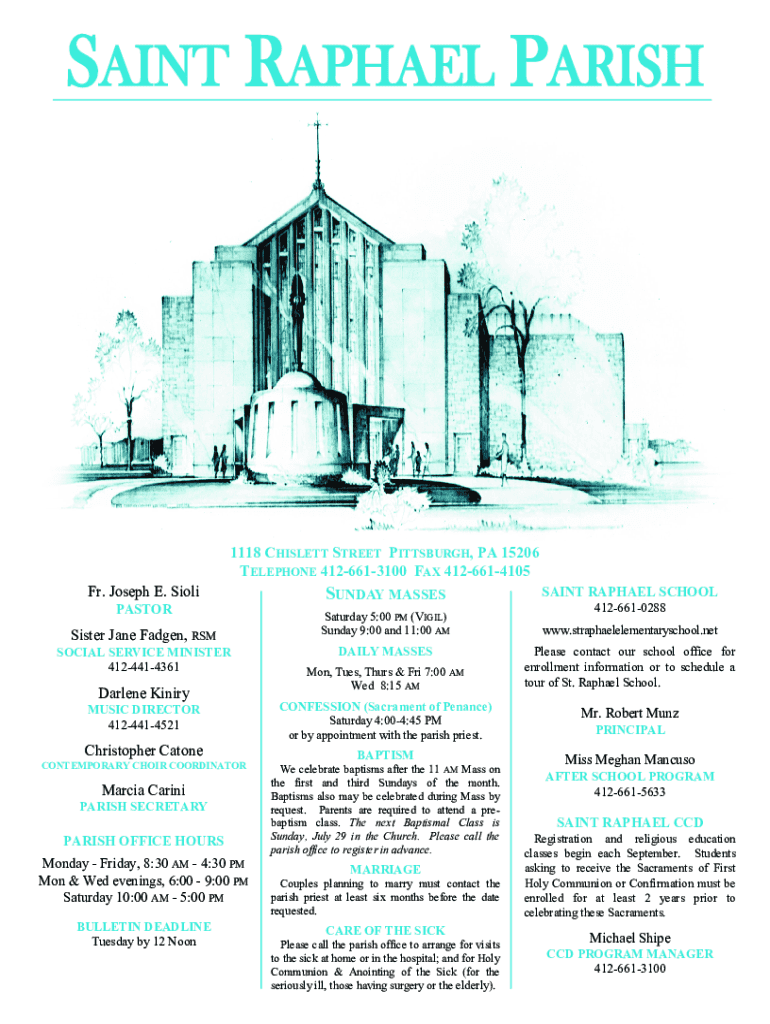 SAINT RAPHAEL PARISH

1118 CHISLETT STREET PITTSBURGH, PA 15206
TELEPHONE 412-661-3100 FAX 412-661-4105

Fr. Joseph E. Sioli
PASTOR

Sister Jane Fadgen, RSM
SOCIAL SERVICE MINISTER
412-441-4361

Darlene Kiniry
MUSIC DIRECTOR
412-441-4521

Christopher Catone
CONTEMPORARY CHOIR COORDINATOR

Marcia Carini
PARISH SECRETARY

PARISH OFFICE HOURS

Monday - Friday, 8:30 AM - 4:30 PM
Mon & Wed evenings, 6:00 - 9:00 PM
Saturday 10:00 AM - 5:00 PM

BULLETIN DEADLINE
Tuesday by 12 Noon

SUNDAY MASSES
Saturday 5:00 PM (VIGIL)
Sunday 9:00 and 11:00 AM

DAILY MASSES
Mon, Tues, Thurs & Fri 7:00 AM
Wed 8:15 AM

CONFESSION (Sacrament of Penance)
Saturday 4:00-4:45 PM
or by appointment with the parish priest.

BAPTISM
We celebrate baptisms after the 11 AM Mass on the first and third Sundays of the month. Baptisms also may be celebrated during Mass by request. Parents are required to attend a pre-baptism class. The next Baptismal Class is Sunday, July 29 in the Church. Please call the parish office to register in advance.

MARRIAGE
Couples planning to marry must contact the parish priest at least six months before the date requested.

CARE OF THE SICK
Please call the parish office to arrange for visits to the sick at home or in the hospital; and for Holy Communion & Anointing of the Sick (for the seriously ill, those having surgery or the elderly).

SAINT RAPHAEL SCHOOL
412-661-0288
www.straphaelelementaryschool.net
Please contact our school office for enrollment information or to schedule a tour of St. Raphael School.

Mr. Robert Munz
PRINCIPAL

Miss Meghan Mancuso
AFTER SCHOOL PROGRAM
412-661-5633

SAINT RAPHAEL CCD
Registration and religious education classes begin each September. Students asking to receive the Sacraments of First Holy Communion or Confirmation must be enrolled for at least 2 years prior to celebrating these Sacraments.

Michael Shipe
CCD PROGRAM MANAGER
412-661-3100